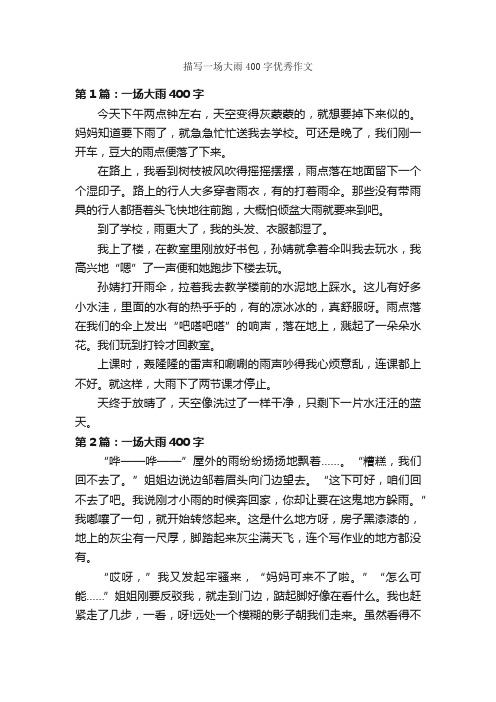 描写一场大雨400字优秀作文

第1篇：一场大雨400字

今天下午两点钟左右，天空变得灰蒙蒙的，就想要掉下来似的。妈妈知道要下雨了，就急急忙忙送我去学校。可还是晚了，我们刚一开车，豆大的雨点便落了下来。

在路上，我看到树枝被风吹得摇摇摆摆，雨点落在地面留下一个个湿印子。路上的行人大多穿着雨衣，有的打着雨伞。那些没有带雨具的行人都捂着头飞快地往前跑，大概怕倾盆大雨就要来到吧。

到了学校，雨更大了，我的头发、衣服都湿了。

我上了楼，在教室里刚放好书包，孙婧就拿着伞叫我去玩水，我高兴地“嗯”了一声便和她跑步下楼去玩。

孙婧打开雨伞，拉着我去教学楼前的水泥地上踩水。这儿有好多小水洼，里面的水有的热乎乎的，有的凉冰冰的，真舒服呀。雨点落在我们的伞上发出“吧嗒吧嗒”的响声，落在地上，溅起了一朵朵水花。我们玩到打铃才回教室。

上课时，轰隆隆的雷声和唰唰的雨声吵得我心烦意乱，连课都上不好。就这样，大雨下了两节课才停止。

天终于放晴了，天空像洗过了一样干净，只剩下一片水汪汪的蓝天。

第2篇：一场大雨400字

“哗——哗——”屋外的雨纷纷扬扬地飘着……。“糟糕，我们回不去了。”姐姐边说边邹着眉头向门边望去。“这下可好，咱们回不去了吧。我说刚才小雨的时候奔回家，你却让要在这鬼地方躲雨。”我嘟囔了一句，就开始转悠起来。这是什么地方呀，房子黑漆漆的，地上的灰尘有一尺厚，脚踏起来灰尘满天飞，连个写作业的地方都没有。

“哎呀，”我又发起牢骚来，“妈妈可来不了啦。”“怎么可能……”姐姐刚要反驳我，就走到门边，踮起脚好像在看什么。我也赶紧走了几步，一看，呀!远处一个模糊的影子朝我们走来。虽然看得不